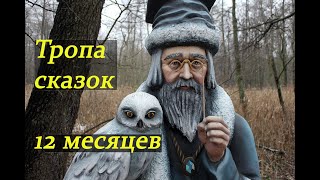 Тропа сказок

12 месяцев